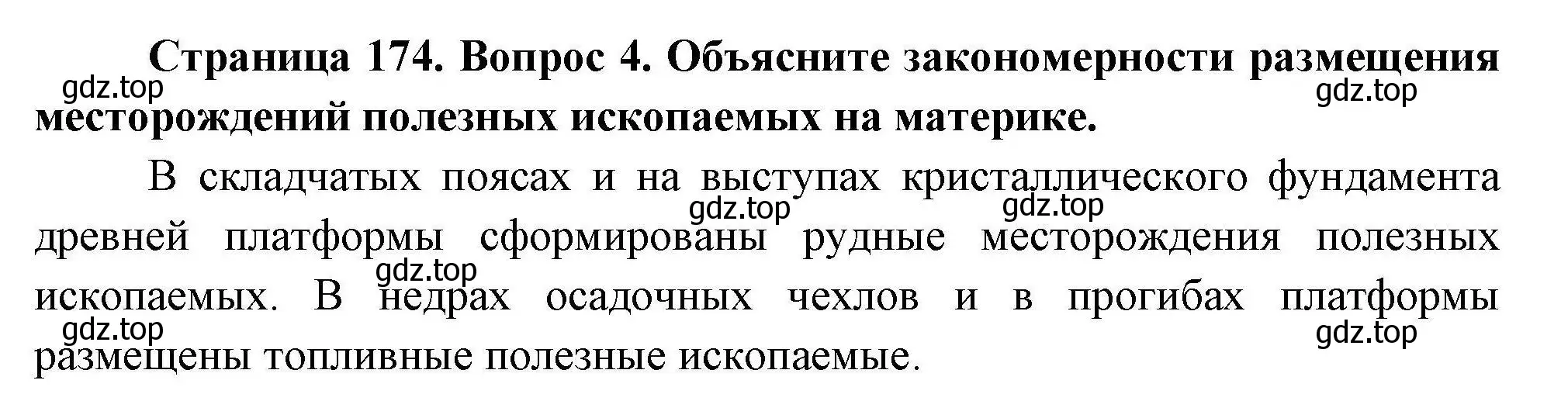 Страница 174. Вопрос 4. Объясните закономерности размещения месторождений полезных ископаемых на материке.

gdz.top gdz.top

В складчатых поясах и на выступах кристаллического фундамента древней платформы сформированы рудные месторождения полезных ископаемых. В недрах осадочных чехлов и в прогибах платформы размещены топливные полезные ископаемые.

gdz.top gdz.top gdz.top gdz.top gdz.top